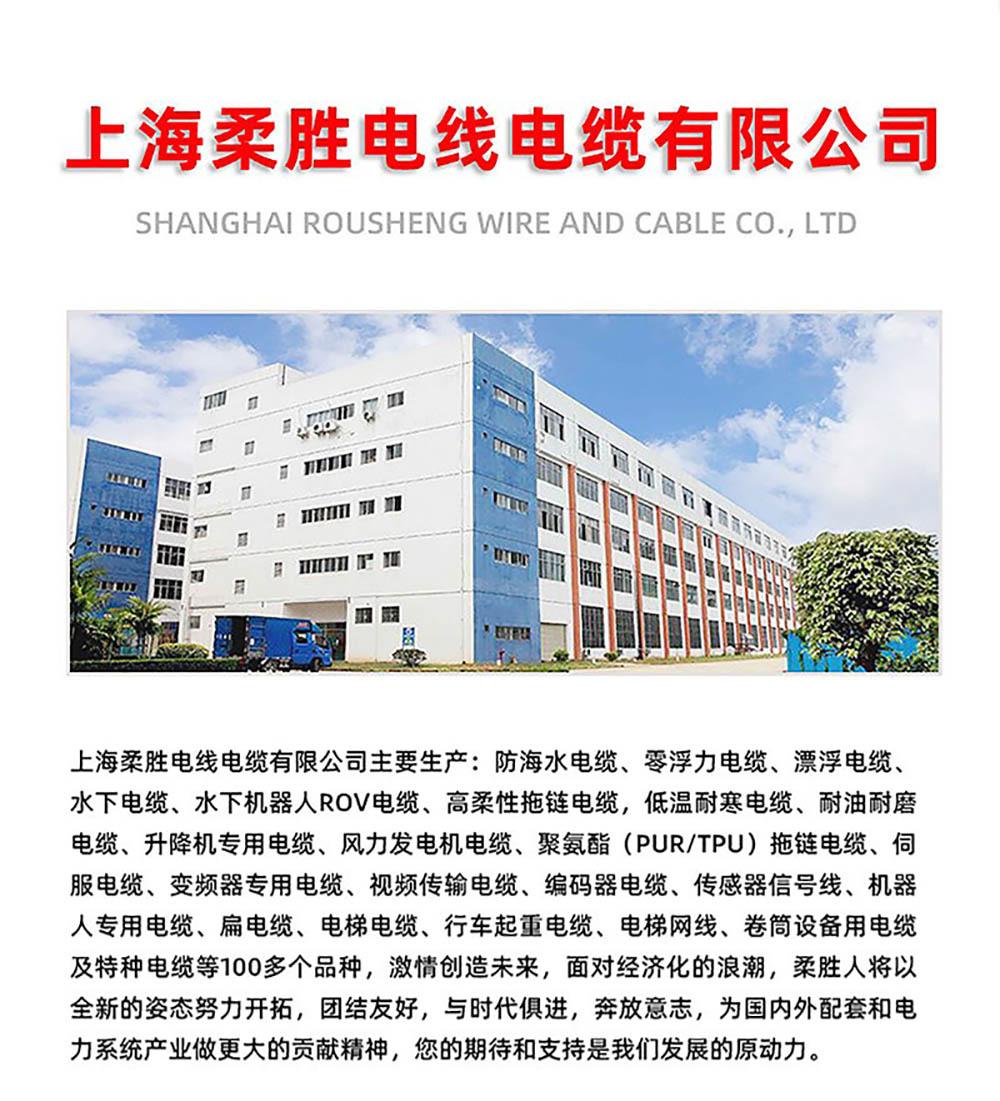 上海柔胜电线电缆有限公司

SHANGHAI ROUSHENG WIRE AND CABLE CO., LTD

上海柔胜电线电缆有限公司主要生产：防海水电缆、零浮力电缆、漂浮电缆、水下电缆、水下机器人ROV电缆、高柔性拖链电缆，低温耐寒电缆、耐油耐磨电缆、升降机专用电缆、风力发电机电缆、聚氨酯（PUR/TPU）拖链电缆、伺服电缆、变频器专用电缆、视频传输电缆、编码器电缆、传感器信号线、机器人专用电缆、扁电缆、电梯电缆、行车起重电缆、电梯网线、卷筒设备用电缆及特种电缆等100多个品种，激情创造未来，面对经济化的浪潮，柔胜人将以全新的姿态努力开拓，团结友好，与时代俱进，奔放意志，为国内外配套和电力系统产业做更大的贡献精神，您的期待和支持是我们发展的原动力。